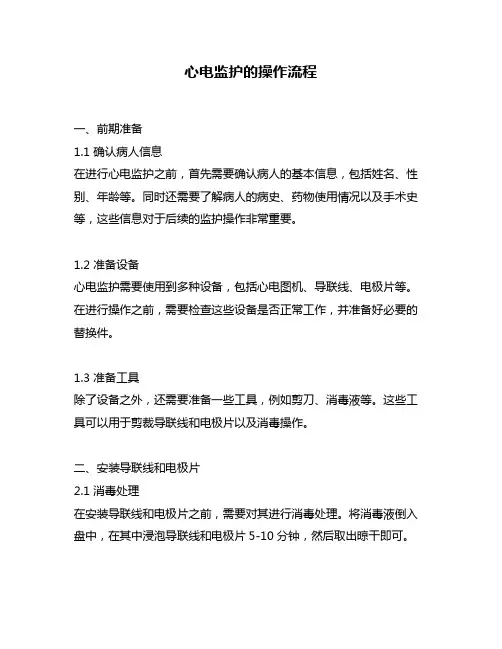 心电监护的操作流程

一、前期准备

1.1 确认病人信息

在进行心电监护之前，首先需要确认病人的基本信息，包括姓名、性别、年龄等。同时还需要了解病人的病史、药物使用情况以及手术史等，这些信息对于后续的监护操作非常重要。

1.2 准备设备

心电监护需要使用到多种设备，包括心电图机、导联线、电极片等。在进行操作之前，需要检查这些设备是否正常工作，并准备好必要的替换件。

1.3 准备工具

除了设备之外，还需要准备一些工具，例如剪刀、消毒液等。这些工具可以用于剪裁导联线和电极片以及消毒操作。

二、安装导联线和电极片

2.1 消毒处理

在安装导联线和电极片之前，需要对其进行消毒处理。将消毒液倒入盘中，在其中浸泡导联线和电极片 5-10 分钟，然后取出晾干即可。